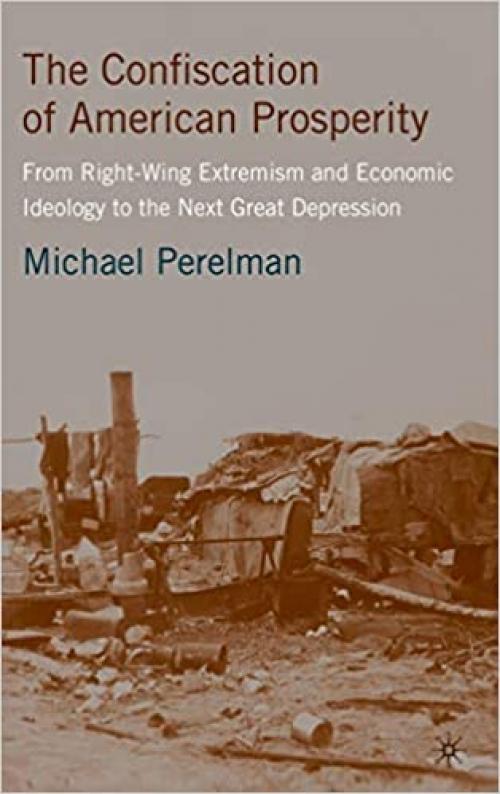 The Confiscation of American Prosperity

From Right-Wing Extremism and Economic Ideology to the Next Great Depression

Michael Perelman